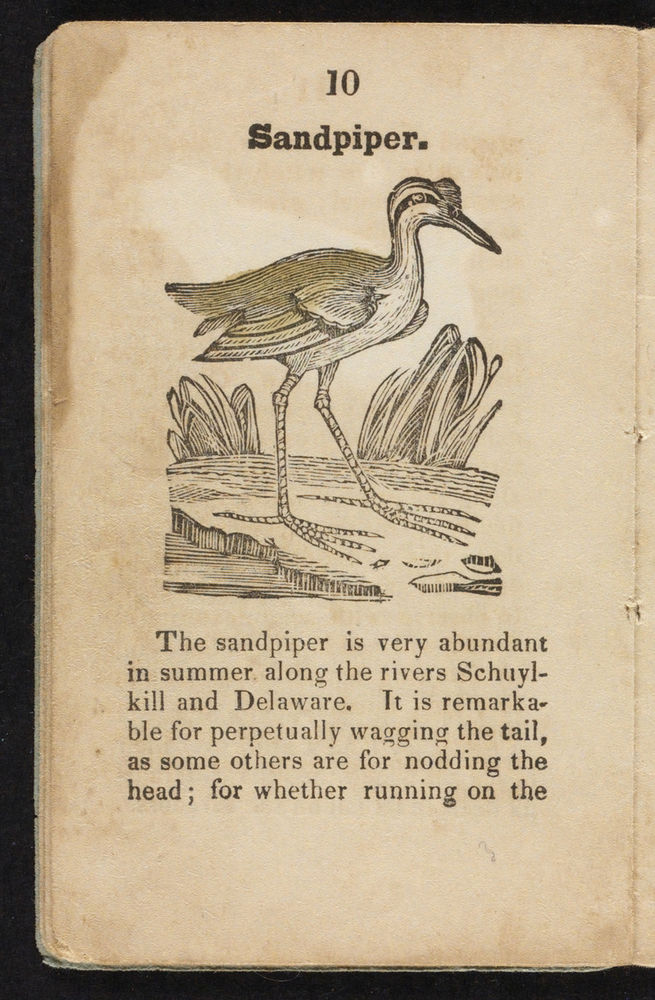 10

Sandpiper.

The sandpiper is very abundant in summer along the rivers Schuylkill and Delaware. It is remarkable for perpetually wagging the tail, as some others are for nodding the head; for whether running on the